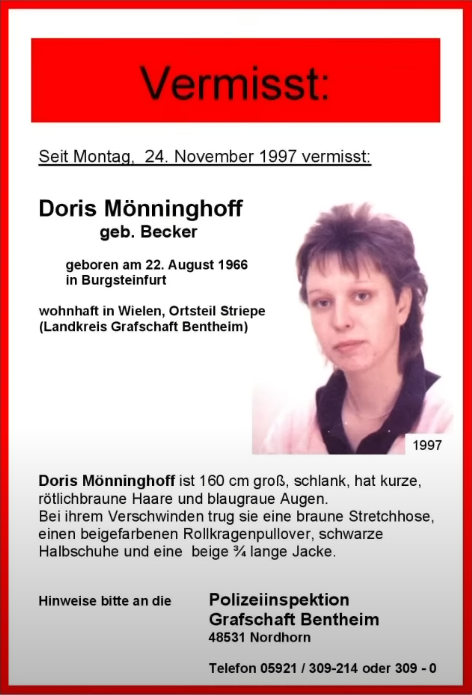 Vermisst:

Seit Montag, 24. November 1997 vermisst:

Doris Mönninghoff
geb. Becker

geboren am 22. August 1966
in Burgsteinfurt

wohnhaft in Wielen, Ortsteil Striepe
(Landkreis Grafschaft Bentheim)

1997

Doris Mönninghoff ist 160 cm groß, schlank, hat kurze, rötlichbraune Haare und blaugraue Augen.
Bei ihrem Verschwinden trug sie eine braune Stretchhose, einen beigefarbenen Rollkragenpullover, schwarze Halbschuhe und eine beige ¾ lange Jacke.

Hinweise bitte an die

Polizeiinspektion
Grafschaft Bentheim
48531 Nordhorn

Telefon 05921 / 309-214 oder 309 - 0